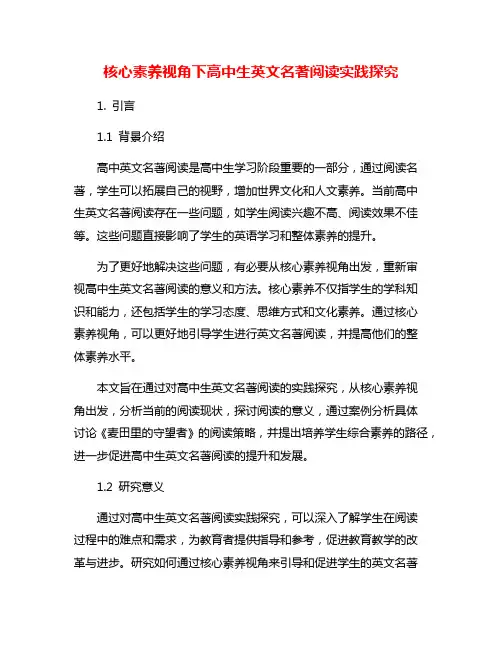 核心素养视角下高中生英文名著阅读实践探究

1. 引言

1.1 背景介绍

高中英文名著阅读是高中生学习阶段重要的一部分，通过阅读名著，学生可以拓展自己的视野，增加世界文化和人文素养。当前高中生英文名著阅读存在一些问题，如学生阅读兴趣不高、阅读效果不佳等。这些问题直接影响了学生的英语学习和整体素养的提升。

为了更好地解决这些问题，有必要从核心素养视角出发，重新审视高中生英文名著阅读的意义和方法。核心素养不仅指学生的学科知识和能力，还包括学生的学习态度、思维方式和文化素养。通过核心素养视角，可以更好地引导学生进行英文名著阅读，并提高他们的整体素养水平。

本文旨在通过对高中生英文名著阅读的实践探究，从核心素养视角出发，分析当前的阅读现状，探讨阅读的意义，通过案例分析具体讨论《麦田里的守望者》的阅读策略，并提出培养学生综合素养的路径，进一步促进高中生英文名著阅读的提升和发展。

1.2 研究意义

通过对高中生英文名著阅读实践探究，可以深入了解学生在阅读过程中的难点和需求，为教育者提供指导和参考，促进教育教学的改革与进步。研究如何通过核心素养视角来引导和促进学生的英文名著